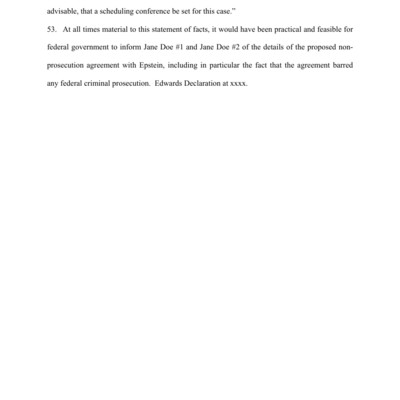 advisable, that a scheduling conference be set for this case."

53. At all times material to this statement of facts, it would have been practical and feasible for federal government to inform Jane Doe #1 and Jane Doe #2 of the details of the proposed non-prosecution agreement with Epstein, including in particular the fact that the agreement barred any federal criminal prosecution. Edwards Declaration at xxxx.